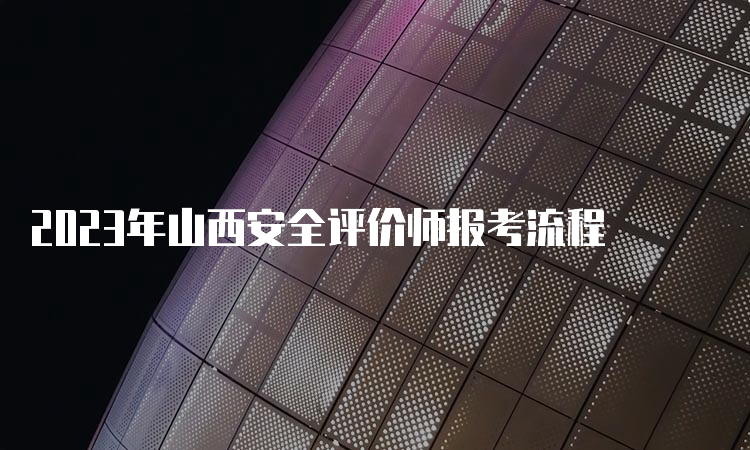 2023年山西安全评价师报考流程